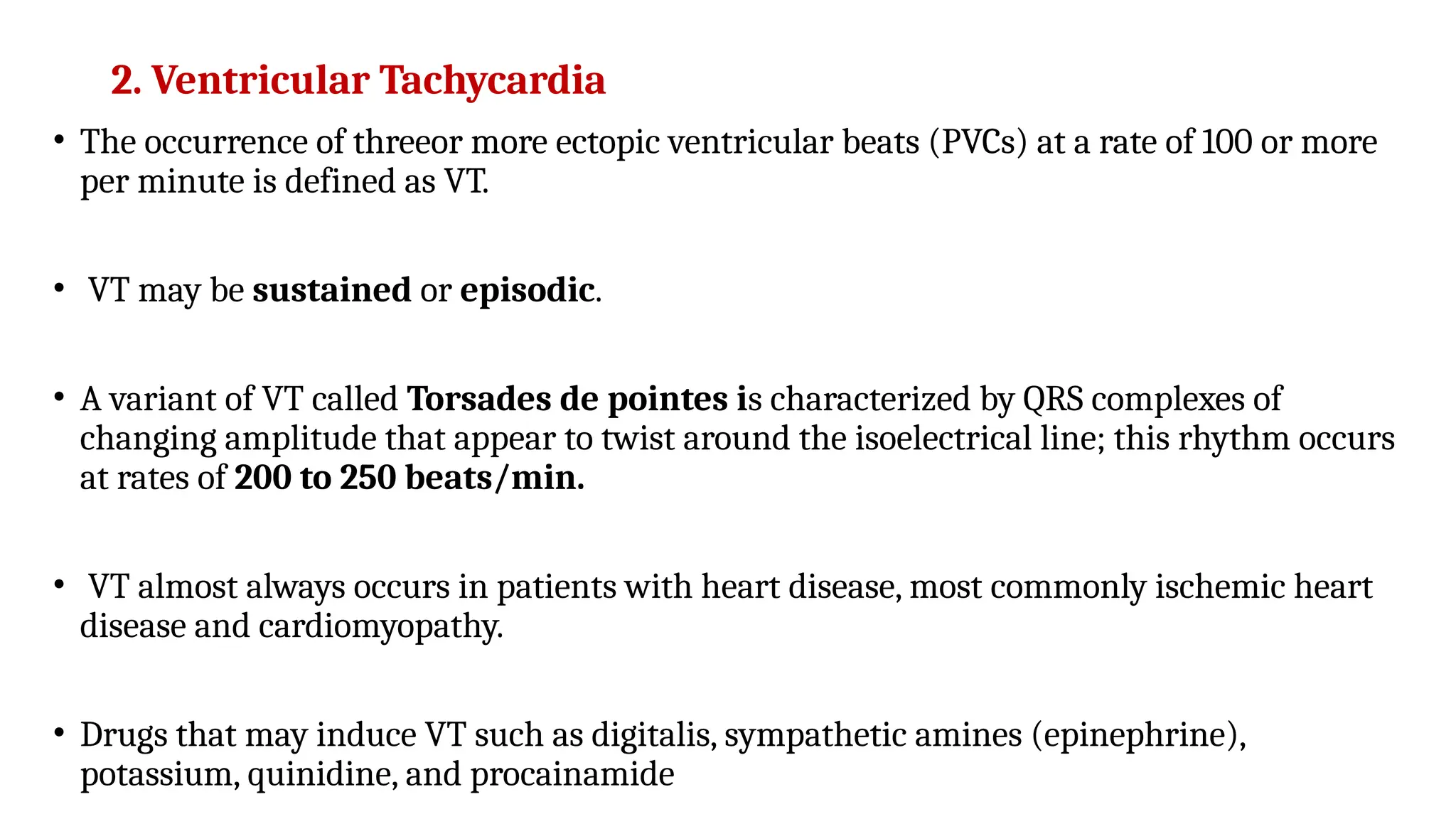 2. Ventricular Tachycardia

• The occurrence of threeor more ectopic ventricular beats (PVCs) at a rate of 100 or more per minute is defined as VT.

• VT may be sustained or episodic.

• A variant of VT called Torsades de pointes is characterized by QRS complexes of changing amplitude that appear to twist around the isoelectrical line; this rhythm occurs at rates of 200 to 250 beats/min.

• VT almost always occurs in patients with heart disease, most commonly ischemic heart disease and cardiomyopathy.

• Drugs that may induce VT such as digitalis, sympathetic amines (epinephrine), potassium, quinidine, and procainamide